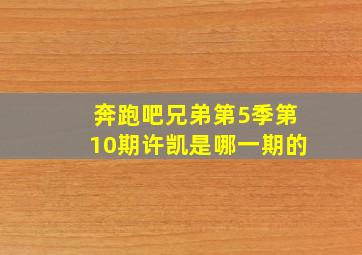 奔跑吧兄弟第5季第10期许凯是哪一期的